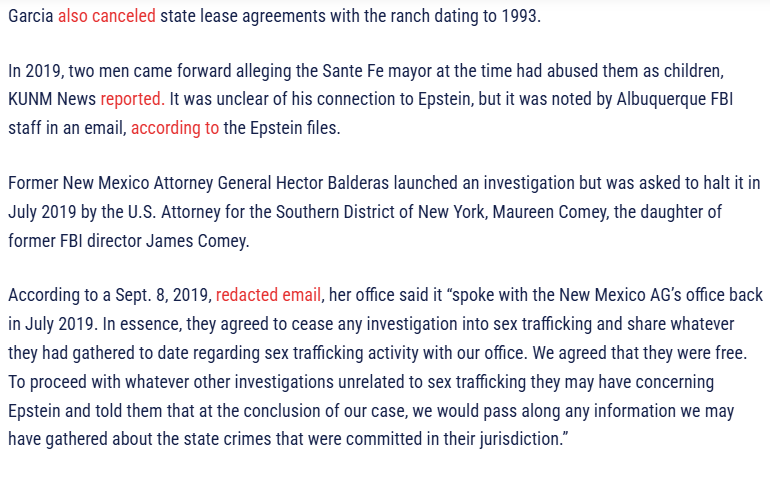 Garcia also canceled state lease agreements with the ranch dating to 1993.

In 2019, two men came forward alleging the Sante Fe mayor at the time had abused them as children, KUNM News reported. It was unclear of his connection to Epstein, but it was noted by Albuquerque FBI staff in an email, according to the Epstein files.

Former New Mexico Attorney General Hector Balderas launched an investigation but was asked to halt it in July 2019 by the U.S. Attorney for the Southern District of New York, Maureen Comey, the daughter of former FBI director James Comey.

According to a Sept. 8, 2019, redacted email, her office said it “spoke with the New Mexico AG’s office back in July 2019. In essence, they agreed to cease any investigation into sex trafficking and share whatever they had gathered to date regarding sex trafficking activity with our office. We agreed that they were free. To proceed with whatever other investigations unrelated to sex trafficking they may have concerning Epstein and told them that at the conclusion of our case, we would pass along any information we may have gathered about the state crimes that were committed in their jurisdiction.”